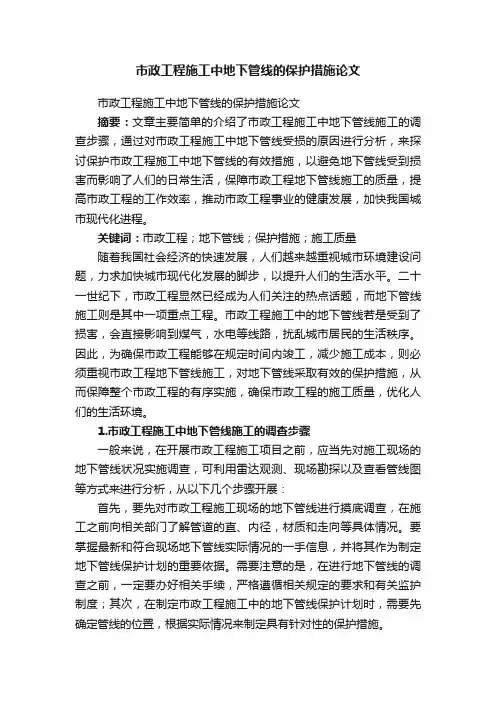 市政工程施工中地下管线的保护措施论文

市政工程施工中地下管线的保护措施论文

摘要：文章主要简单的介绍了市政工程施工中地下管线施工的调查步骤，通过对市政工程施工中地下管线受损的原因进行分析，来探讨保护市政工程施工中地下管线的有效措施，以避免地下管线受到损害而影响了人们的日常生活，保障市政工程地下管线施工的质量，提高市政工程的工作效率，推动市政工程事业的健康发展，加快我国城市现代化进程。

关键词：市政工程；地下管线；保护措施；施工质量

随着我国社会经济的快速发展，人们越来越重视城市环境建设问题，力求加快城市现代化发展的脚步，以提升人们的生活水平。二十一世纪下，市政工程显然已经成为人们关注的热点话题，而地下管线施工则是其中一项重点工程。市政工程施工中的地下管线若是受到了损害，会直接影响到煤气，水电等线路，扰乱城市居民的生活秩序。因此，为确保市政工程能够在规定时间内竣工，减少施工成本，则必须重视市政工程地下管线施工，对地下管线采取有效的保护措施，从而保障整个市政工程的有序实施，确保市政工程的施工质量，优化人们的生活环境。

1.市政工程施工中地下管线施工的调查步骤

一般来说，在开展市政工程施工项目之前，应当先对施工现场的地下管线状况实施调查，可利用雷达观测、现场勘探以及查看管线图等方式来进行分析，从以下几个步骤开展：

首先，要先对市政工程施工现场的地下管线进行摸底调查，在施工之前向相关部门了解管道的直、内径，材质和走向等具体情况。要掌握最新和符合现场地下管线实际情况的一手信息，并将其作为制定地下管线保护计划的重要依据。需要注意的是，在进行地下管线的调查之前，一定要办好相关手续，严格遵循相关规定的要求和有关监护制度；其次，在制定市政工程施工中的地下管线保护计划时，需要先确定管线的位置，根据实际情况来制定具有针对性的保护措施。